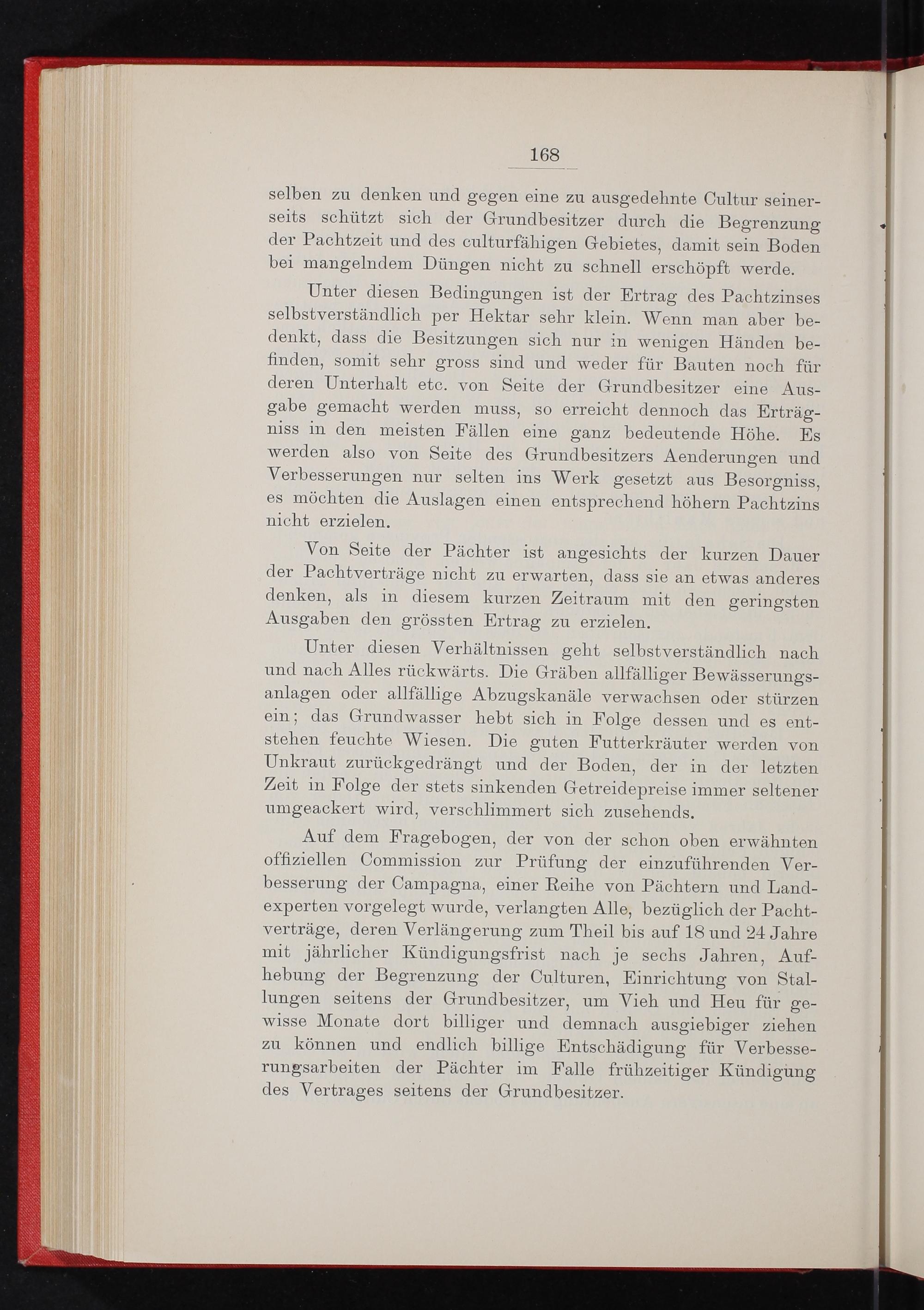 168

selben zu denken und gegen eine zu ausgedehnte Cultur seinerseits schützt sich der Grundbesitzer durch die Begrenzung der Pachtzeit und des culturfähigen Gebietes, damit sein Boden bei mangelndem Düngen nicht zu schnell erschöpft werde.

Unter diesen Bedingungen ist der Ertrag des Pachtzinses selbstverständlich per Hektar sehr klein. Wenn man aber bedenkt, dass die Besitzungen sich nur in wenigen Händen befinden, somit sehr gross sind und weder für Bauten noch für deren Unterhalt etc. von Seite der Grundbesitzer eine Ausgabe gemacht werden muss, so erreicht dennoch das Erträgniss in den meisten Fällen eine ganz bedeutende Höhe. Es werden also von Seite des Grundbesitzers Aenderungen und Verbesserungen nur selten ins Werk gesetzt aus Besorgniss, es möchten die Auslagen einen entsprechend höhern Pachtzins nicht erzielen.

Von Seite der Pächter ist angesichts der kurzen Dauer der Pachtverträge nicht zu erwarten, dass sie an etwas anderes denken, als in diesem kurzen Zeitraum mit den geringsten Ausgaben den grössten Ertrag zu erzielen.

Unter diesen Verhältnissen geht selbstverständlich nach und nach Alles rückwärts. Die Gräben allfälliger Bewässerungsanlagen oder allfällige Abzugskanäle verwachsen oder stürzen ein; das Grundwasser hebt sich in Folge dessen und es entstehen feuchte Wiesen. Die guten Futterkräuter werden von Unkraut zurückgedrängt und der Boden, der in der letzten Zeit in Folge der stets sinkenden Getreidepreise immer seltener umgeackert wird, verschlimmert sich zusehends.

Auf dem Fragebogen, der von der schon oben erwähnten offiziellen Commission zur Prüfung der einzuführenden Verbesserung der Campagna, einer Reihe von Pächtern und Landexperten vorgelegt wurde, verlangten Alle, bezüglich der Pachtverträge, deren Verlängerung zum Theil bis auf 18 und 24 Jahre mit jährlicher Kündigungsfrist nach je sechs Jahren, Aufhebung der Begrenzung der Culturen, Einrichtung von Stallungen seitens der Grundbesitzer, um Vieh und Heu für gewisse Monate dort billiger und demnach ausgiebiger ziehen zu können und endlich billige Entschädigung für Verbesserungsarbeiten der Pächter im Falle frühzeitiger Kündigung des Vertrages seitens der Grundbesitzer.